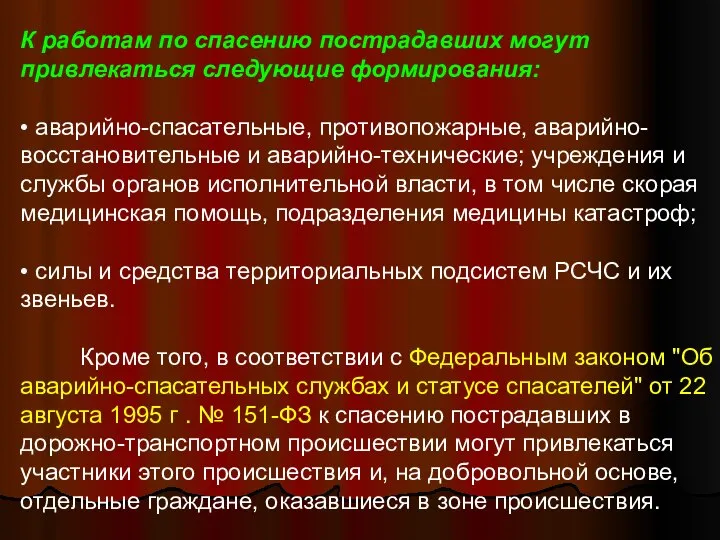 К работам по спасению пострадавших могут привлекаться следующие формирования:

• аварийно-спасательные, противопожарные, аварийно-восстановительные и аварийно-технические; учреждения и службы органов исполнительной власти, в том числе скорая медицинская помощь, подразделения медицины катастроф;

• силы и средства территориальных подсистем РСЧС и их звеньев.

Кроме того, в соответствии с Федеральным законом "Об аварийно-спасательных службах и статусе спасателей" от 22 августа 1995 г . № 151-ФЗ к спасению пострадавших в дорожно-транспортном происшествии могут привлекаться участники этого происшествия и, на добровольной основе, отдельные граждане, оказавшиеся в зоне происшествия.